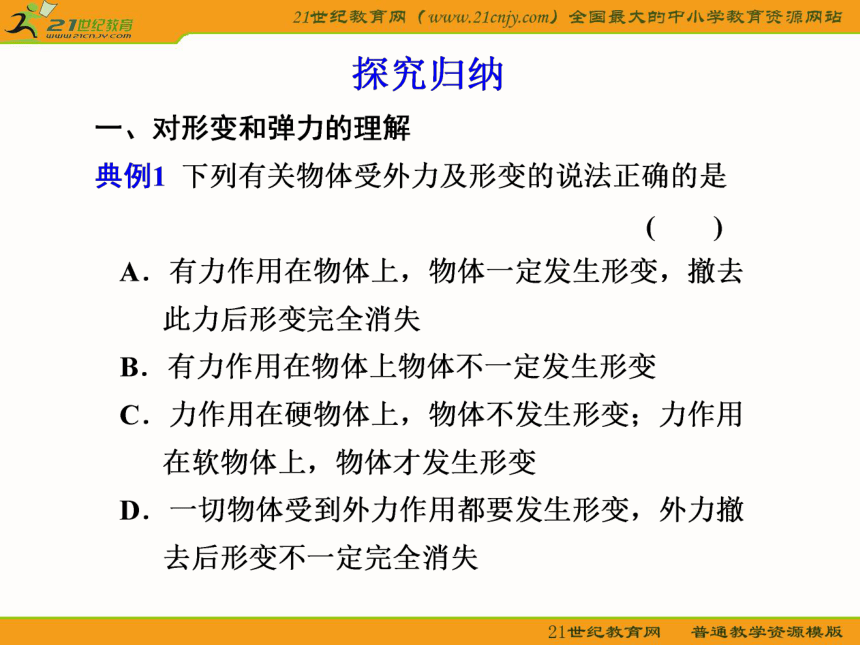 21世纪教育
www.21cnjy.com

21世纪教育网（www.21cnjy.com）全国最大的中小学教育资源网站

探究归纳

一、对形变和弹力的理解

典例1 下列有关物体受外力及形变的说法正确的是 ( )

A．有力作用在物体上，物体一定发生形变，撤去此力后形变完全消失

B．有力作用在物体上物体不一定发生形变

C．力作用在硬物体上，物体不发生形变；力作用在软物体上，物体才发生形变

D．一切物体受到外力作用都要发生形变，外力撤去后形变不一定完全消失

21世纪教育网 普通教学资源模版